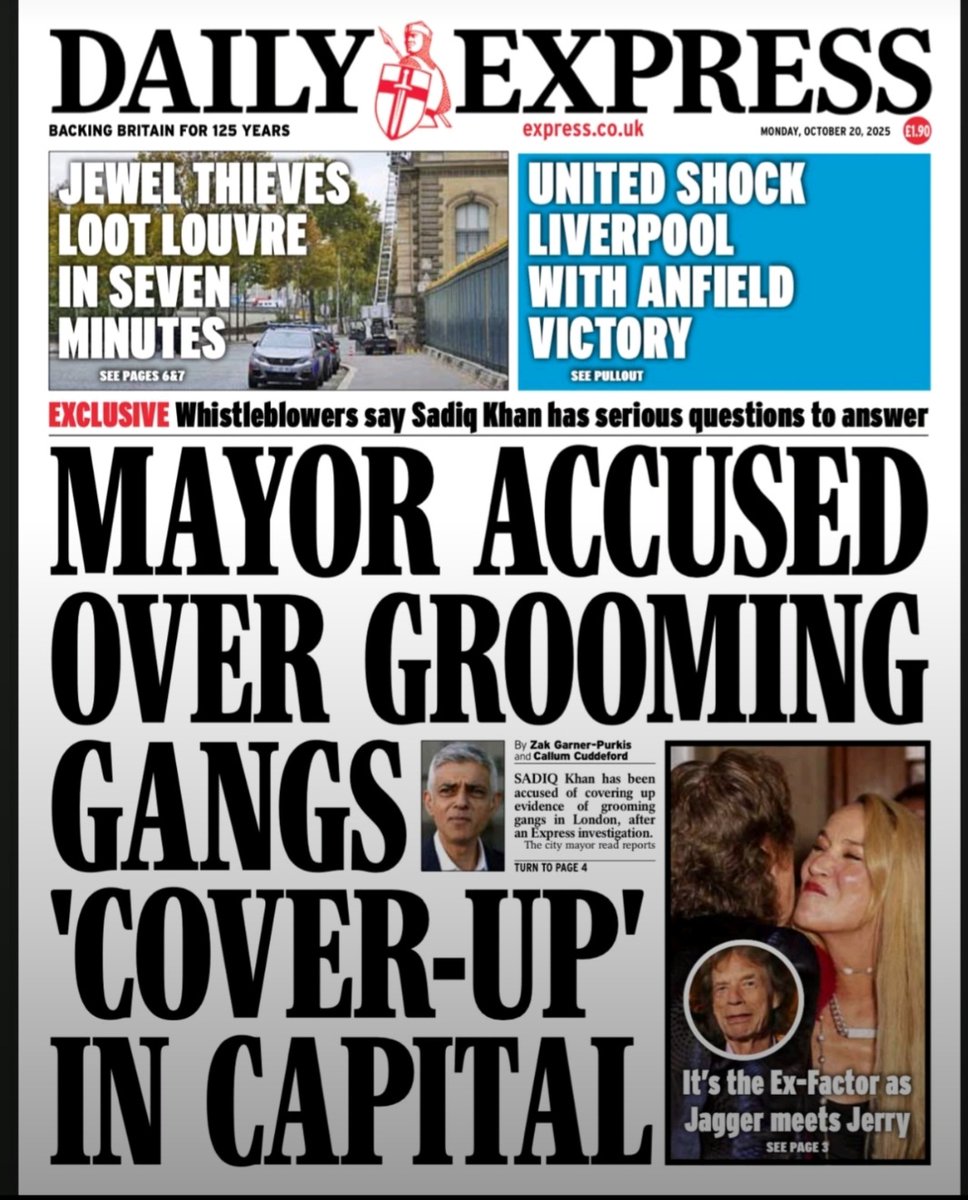 DAILY EXPRESS

BACKING BRITAIN FOR 125 YEARS

express.co.uk

MONDAY, OCTOBER 20, 2025

£1.90

JEWEL THIEVES LOOT LOUVRE IN SEVEN MINUTES

SEE PAGES 6&7

UNITED SHOCK LIVERPOOL WITH ANFIELD VICTORY

SEE PULLOUT

EXCLUSIVE Whistleblowers say Sadiq Khan has serious questions to answer

MAYOR ACCUSED OVER GROOMING GANGS 'COVER-UP' IN CAPITAL

By Zak Garner-Purkis and Callum Cuddeford

SADIQ Khan has been accused of covering up evidence of grooming gangs in London, after an Express investigation.

The city mayor read reports

TURN TO PAGE 4

It's the Ex-Factor as Jagger meets Jerry

SEE PAGE 3